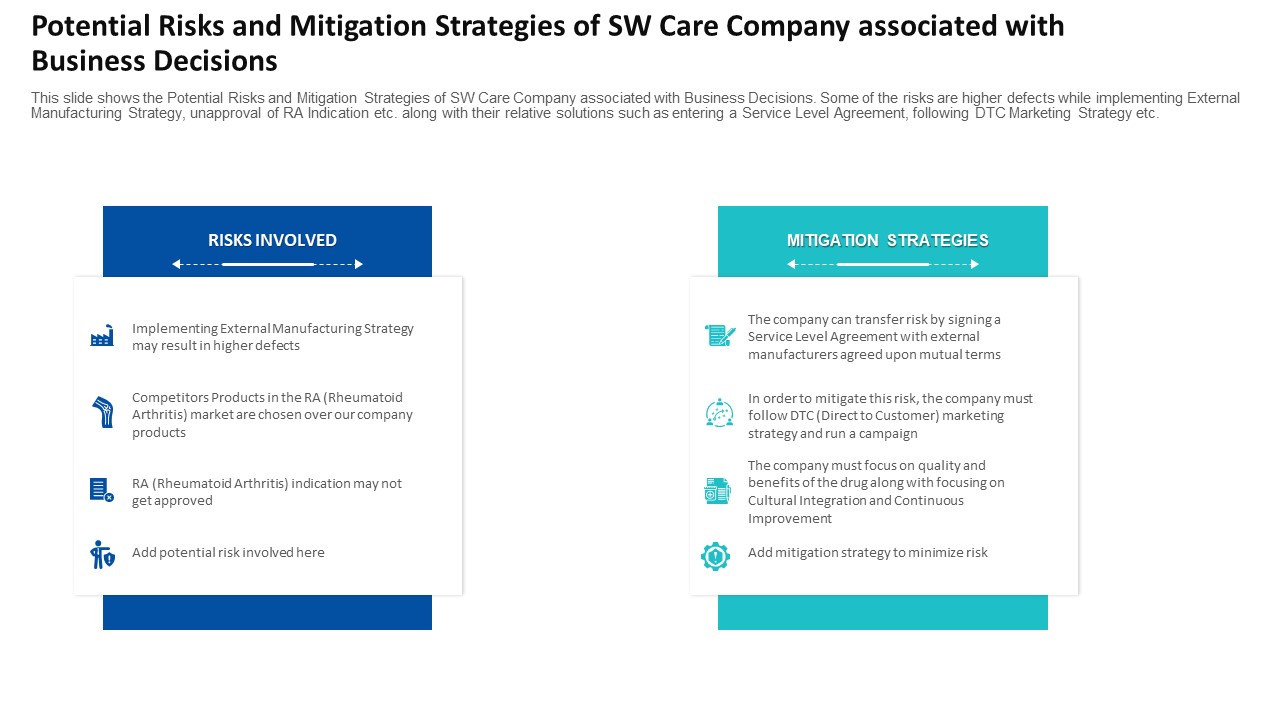 Potential Risks and Mitigation Strategies of SW Care Company associated with Business Decisions

This slide shows the Potential Risks and Mitigation Strategies of SW Care Company associated with Business Decisions. Some of the risks are higher defects while implementing External Manufacturing Strategy, unapproval of RA Indication etc. along with their relative solutions such as entering a Service Level Agreement, following DTC Marketing Strategy etc.

RISKS INVOLVED

Implementing External Manufacturing Strategy may result in higher defects

Competitors Products in the RA (Rheumatoid Arthritis) market are chosen over our company products

RA (Rheumatoid Arthritis) indication may not get approved

Add potential risk involved here

MITIGATION STRATEGIES

The company can transfer risk by signing a Service Level Agreement with external manufacturers agreed upon mutual terms

In order to mitigate this risk, the company must follow DTC (Direct to Customer) marketing strategy and run a campaign

The company must focus on quality and benefits of the drug along with focusing on Cultural Integration and Continuous Improvement

Add mitigation strategy to minimize risk